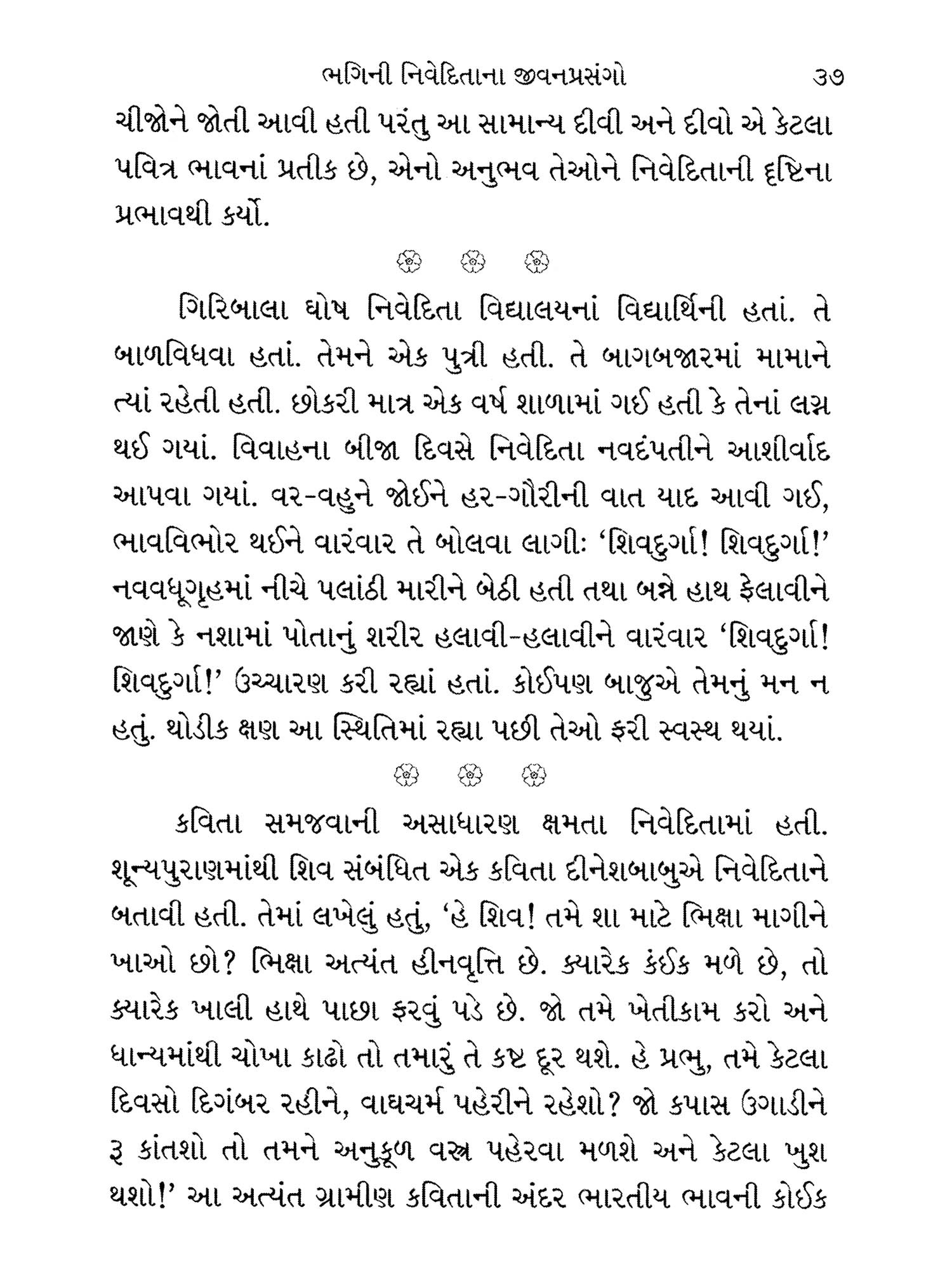 ભગિની નિવેદિતાના જીવનપ્રસંગો ૩૭

ચીજોને જોતી આવી હતી પરંતુ આ સામાન્ય દીવી અને દીવો એ કેટલા પવિત્ર ભાવનાં પ્રતીક છે, એનો અનુભવ તેઓને નિવેદિતાની દૃષ્ટિના પ્રભાવથી કર્યો.

ગિરિબાલા ઘોષ નિવેદિતા વિદ્યાલયનાં વિદ્યાર્થિની હતાં. તે બાળવિધવા હતાં. તેમને એક પુત્રી હતી. તે બાગબજારમાં મામાને ત્યાં રહેતી હતી. છોકરી માત્ર એક વર્ષ શાળામાં ગઈ હતી કે તેનાં લગ્ન થઈ ગયાં. વિવાહના બીજા દિવસે નિવેદિતા નવદંપતીને આશીર્વાદ આપવા ગયાં. વર-વહુને જોઈને હર-ગૌરીની વાત યાદ આવી ગઈ, ભાવવિભોર થઈને વારંવાર તે બોલવા લાગીઃ 'શિવદુર્ગા! શિવદુર્ગા!' નવવધૂગૃહમાં નીચે પલાંઠી મારીને બેઠી હતી તથા બન્ને હાથ ફેલાવીને જાણે કે નશામાં પોતાનું શરીર હલાવી-હલાવીને વારંવાર 'શિવદુર્ગા! શિવદુર્ગા!' ઉચ્ચારણ કરી રહ્યાં હતાં. કોઈપણ બાજુએ તેમનું મન ન હતું. થોડીક ક્ષણ આ સ્થિતિમાં રહ્યા પછી તેઓ ફરી સ્વસ્થ થયાં.

કવિતા સમજવાની અસાધારણ ક્ષમતા નિવેદિતામાં હતી. શૂન્યપુરાણમાંથી શિવ સંબંધિત એક કવિતા દીનેશબાબુએ નિવેદિતાને બતાવી હતી. તેમાં લખેલું હતું, 'હે શિવ! તમે શા માટે ભિક્ષા માગીને ખાઓ છો? ભિક્ષા અત્યંત હીનવૃત્તિ છે. ક્યારેક કંઈક મળે છે, તો ક્યારેક ખાલી હાથે પાછા ફરવું પડે છે. જો તમે ખેતીકામ કરો અને ધાન્યમાંથી ચોખા કાઢો તો તમારું તે કષ્ટ દૂર થશે. હે પ્રભુ, તમે કેટલા દિવસો દિગંબર રહીને, વાઘચર્મ પહેરીને રહેશો? જો કપાસ ઉગાડીને રૂ કાંતશો તો તમને અનુકૂળ વસ્ત્ર પહેરવા મળશે અને કેટલા ખુશ થશો!' આ અત્યંત ગ્રામીણ કવિતાની અંદર ભારતીય ભાવની કોઈક